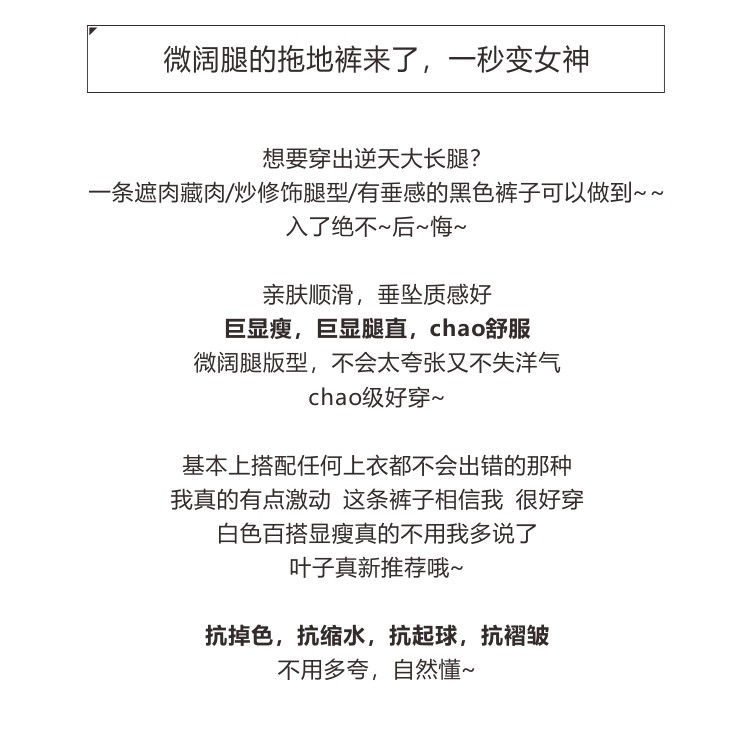 微阔腿的拖地裤来了，一秒变女神

想要穿出逆天大长腿？
一条遮肉藏肉/炒修饰腿型/有垂感的黑色裤子可以做到~~
入了绝不~后~悔~

亲肤顺滑，垂坠质感好
巨显瘦，巨显腿直，chao舒服
微阔腿版型，不会太夸张又不失洋气
chao级好穿~

基本上搭配任何上衣都不会出错的那种
我真的有点激动 这条裤子相信我 很好穿
白色百搭显瘦真的不用我多说了
叶子真新推荐哦~

抗掉色，抗缩水，抗起球，抗褶皱
不用多夸，自然懂~